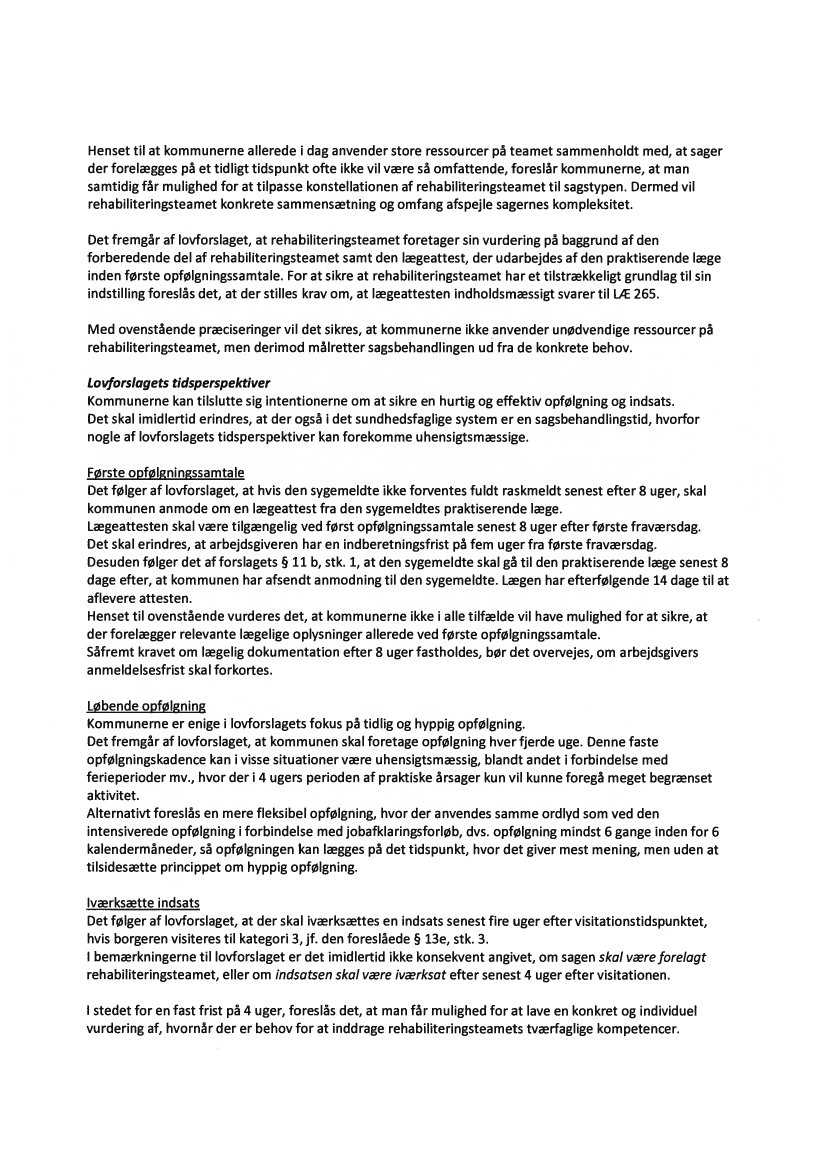 Henset til at kommunerne allerede i dag anvender store ressourcer på teamet sammenholdt med, at sager der forelægges på et tidligt tidspunkt ofte ikke vil være så omfattende, foreslår kommunerne, at man samtidig får mulighed for at tilpasse konstellationen af rehabiliteringsteamet til sagstypen. Dermed vil rehabiliteringsteamet konkrete sammensætning og omfang afspejle sagernes kompleksitet.

Det fremgår af lovforslaget, at rehabiliteringsteamet foretager sin vurdering på baggrund af den forberedende del af rehabiliteringsteamet samt den lægeattest, der udarbejdes af den praktiserende læge inden første opfølgningssamtale. For at sikre at rehabiliteringsteamet har et tilstrækkeligt grundlag til sin indstilling foreslås det, at der stilles krav om, at lægeattesten indholdsmæssigt svarer til LÆ 265.

Med ovenstående præciseringer vil det sikres, at kommunerne ikke anvender unødvendige ressourcer på rehabiliteringsteamet, men derimod målretter sagsbehandlingen ud fra de konkrete behov.

Lovforslagets tidsperspektiver
Kommunerne kan tilslutte sig intentionerne om at sikre en hurtig og effektiv opfølgning og indsats. Det skal imidlertid erindres, at der også i det sundhedsfaglige system er en sagsbehandlingstid, hvorfor nogle af lovforslagets tidsperspektiver kan forekomme uhensigtsmæssige.

Første opfølgningssamtale
Det følger af lovforslaget, at hvis den sygemeldte ikke forventes fuldt raskmeldt senest efter 8 uger, skal kommunen anmode om en lægeattest fra den sygemeldtes praktiserende læge.
Lægeattesten skal være tilgængelig ved først opfølgningssamtale senest 8 uger efter første fraværsdag.
Det skal erindres, at arbejdsgiveren har en indberetningsfrist på fem uger fra første fraværsdag.
Desuden følger det af forslagets § 11 b, stk. 1, at den sygemeldte skal gå til den praktiserende læge senest 8 dage efter, at kommunen har afsendt anmodning til den sygemeldte. Lægen har efterfølgende 14 dage til at aflevere attesten.
Henset til ovenstående vurderes det, at kommunerne ikke i alle tilfælde vil have mulighed for at sikre, at der forelægger relevante lægelige oplysninger allerede ved første opfølgningssamtale.
Såfremt kravet om lægelig dokumentation efter 8 uger fastholdes, bør det overvejes, om arbejdsgivers anmeldelsesfrist skal forkortes.

Løbende opfølgning
Kommunerne er enige i lovforslagets fokus på tidlig og hyppig opfølgning.
Det fremgår af lovforslaget, at kommunen skal foretage opfølgning hver fjerde uge. Denne faste opfølgningskadence kan i visse situationer være uhensigtsmæssig, blandt andet i forbindelse med ferieperioder mv., hvor der i 4 ugers perioden af praktiske årsager kun vil kunne foregå meget begrænset aktivitet.
Alternativt foreslås en mere fleksibel opfølgning, hvor der anvendes samme ordlyd som ved den intensiverede opfølgning i forbindelse med jobafklaringsforløb, dvs. opfølgning mindst 6 gange inden for 6 kalendermåneder, så opfølgningen kan lægges på det tidspunkt, hvor det giver mest mening, men uden at tilsidesætte princippet om hyppig opfølgning.

Iværksætte indsats
Det følger af lovforslaget, at der skal iværksættes en indsats senest fire uger efter visitationstidspunktet, hvis borgeren visiteres til kategori 3, jf. den foreslåede § 13e, stk. 3.
I bemærkningerne til lovforslaget er det imidlertid ikke konsekvent angivet, om sagen skal være forelagt rehabiliteringsteamet, eller om indsatsen skal være iværksat efter senest 4 uger efter visitationen.

I stedet for en fast frist på 4 uger, foreslås det, at man får mulighed for at lave en konkret og individuel vurdering af, hvornår der er behov for at inddrage rehabiliteringsteamets tværfaglige kompetencer.